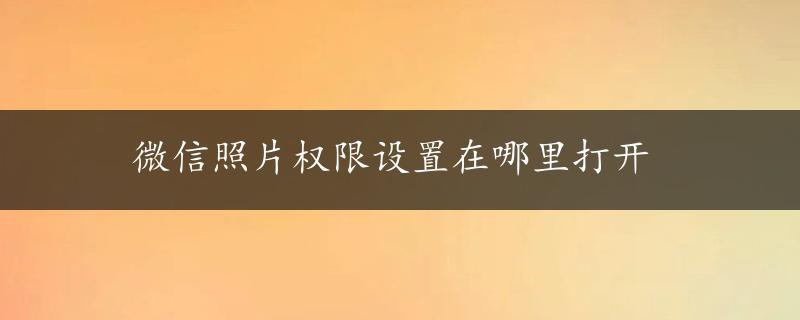 微信照片权限设置在哪里打开